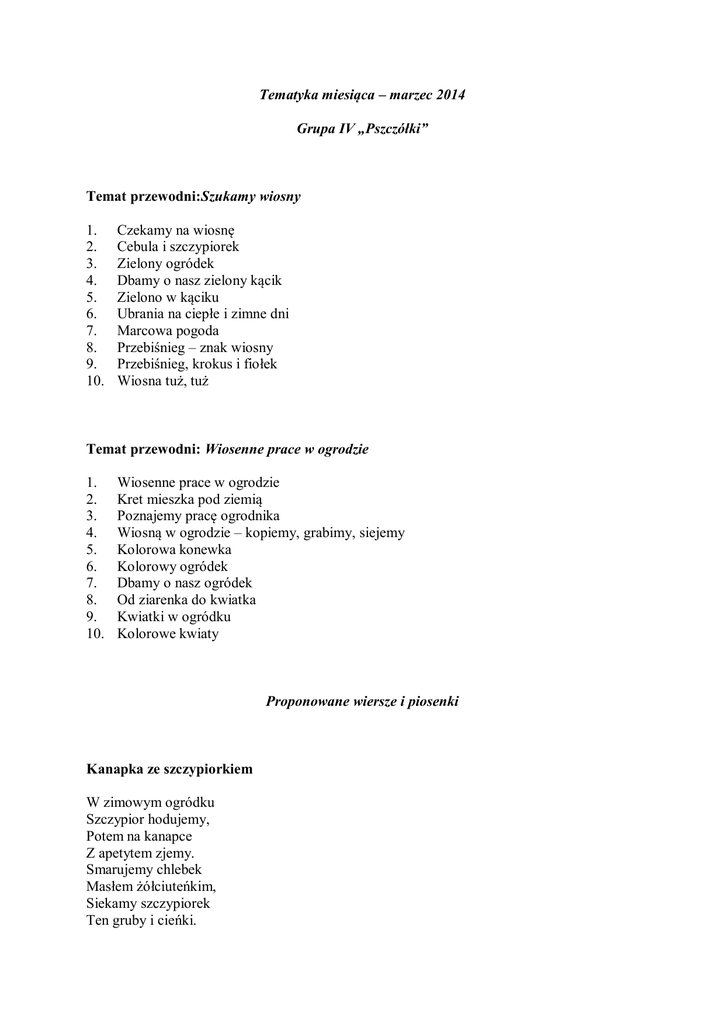 Tematyka miesiąca – marzec 2014

Grupa IV „Pszczółki”

Temat przewodni:Szukamy wiosny

1. Czekamy na wiosnę
2. Cebula i szczypiorek
3. Zielony ogródek
4. Dbamy o nasz zielony kącik
5. Zielono w kąciku
6. Ubrania na ciepłe i zimne dni
7. Marcowa pogoda
8. Przebiśnieg – znak wiosny
9. Przebiśnieg, krokus i fiołek
10. Wiosna tuż, tuż

Temat przewodni: Wiosenne prace w ogrodzie

1. Wiosenne prace w ogrodzie
2. Kret mieszka pod ziemią
3. Poznajemy pracę ogrodnika
4. Wiosną w ogrodzie – kopiemy, grabimy, siejemy
5. Kolorowa konewka
6. Kolorowy ogródek
7. Dbamy o nasz ogródek
8. Od ziarenka do kwiatka
9. Kwiatki w ogródku
10. Kolorowe kwiaty

Proponowane wiersze i piosenki

Kanapka ze szczypiorkiem

W zimowym ogródku
Szczypior hodujemy,
Potem na kanapce
Z apetytem zjemy.
Smarujemy chlebek
Masłem żółciuteńkim,
Siekamy szczypiorek
Ten gruby i cieńki.